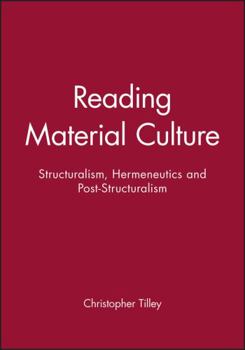 Reading
Material Culture

Structuralism, Hermeneutics and Post-Structuralism

Christopher Tilley